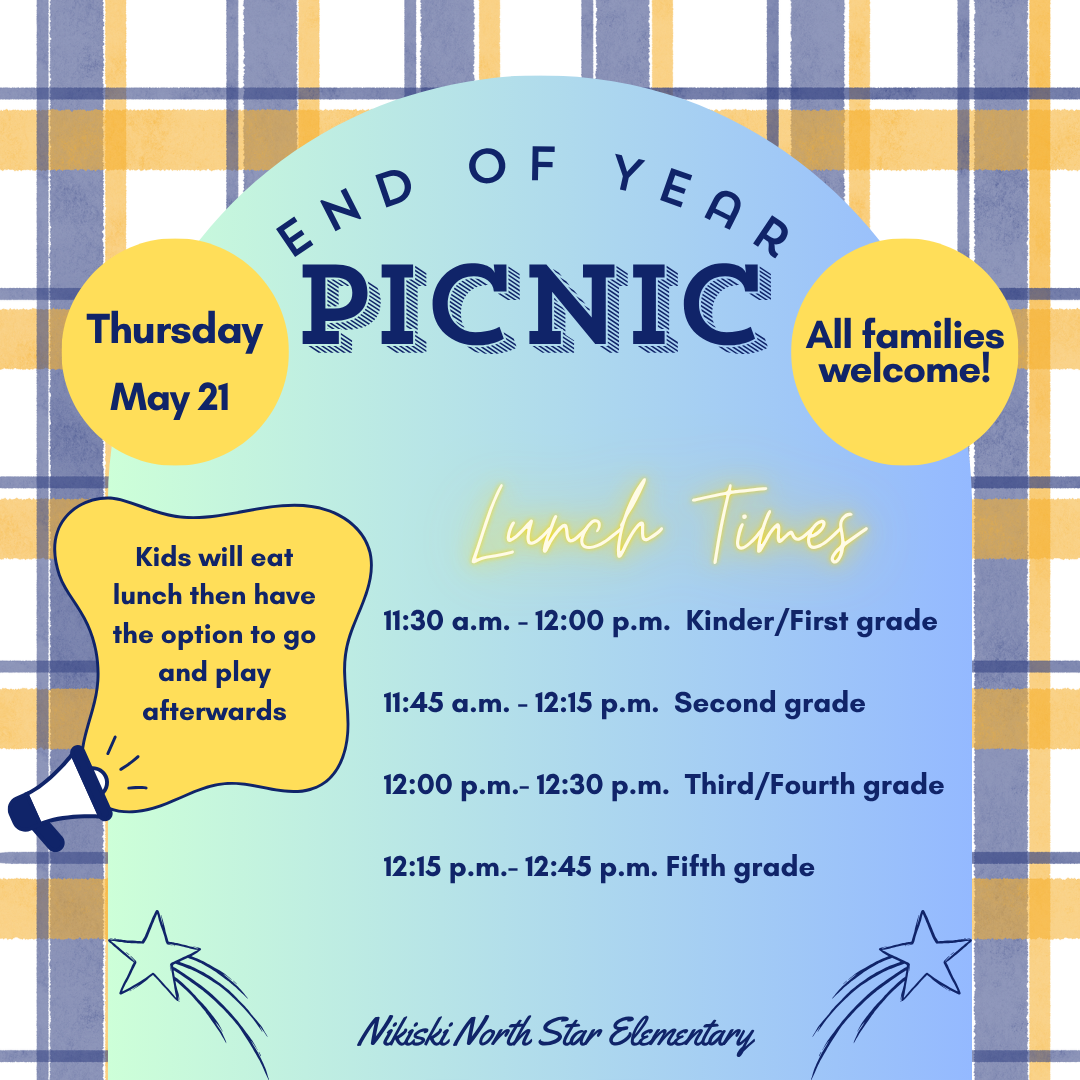 END OF YEAR
PICNIC

Thursday
May 21

All families welcome!

Kids will eat lunch then have the option to go and play afterwards

Lunch Times

11:30 a.m. - 12:00 p.m. Kinder/First grade

11:45 a.m. - 12:15 p.m. Second grade

12:00 p.m.- 12:30 p.m. Third/Fourth grade

12:15 p.m.- 12:45 p.m. Fifth grade

Nikiski North Star Elementary